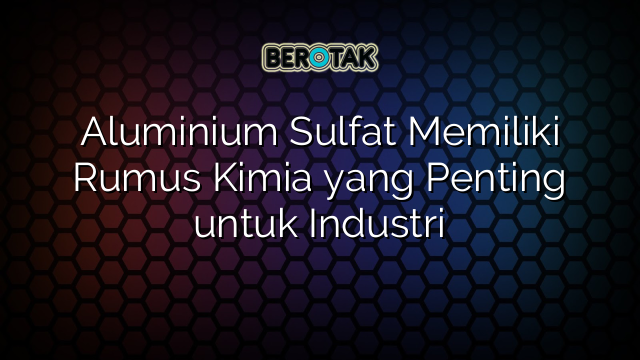 BEROTAK

Aluminium Sulfat Memiliki Rumus Kimia yang Penting untuk Industri